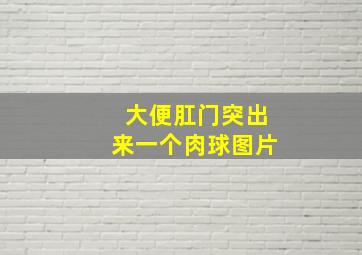 大便肛门突出
来一个肉球图片